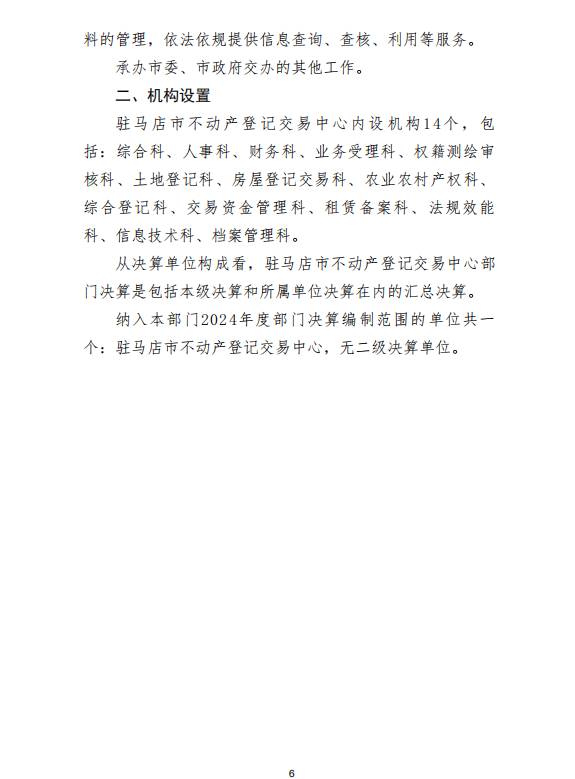 料的管理，依法依规提供信息查询、查核、利用等服务。

承办市委、市政府交办的其他工作。

二、机构设置

驻马店市不动产登记交易中心内设机构14个，包括：综合科、人事科、财务科、业务受理科、权籍测绘审核科、土地登记科、房屋登记交易科、农业农村产权科、综合登记科、交易资金管理科、租赁备案科、法规效能科、信息技术科、档案管理科。

从决算单位构成看，驻马店市不动产登记交易中心部门决算是包括本级决算和所属单位决算在内的汇总决算。

纳入本部门2024年度部门决算编制范围的单位共一个：驻马店市不动产登记交易中心，无二级决算单位。

6